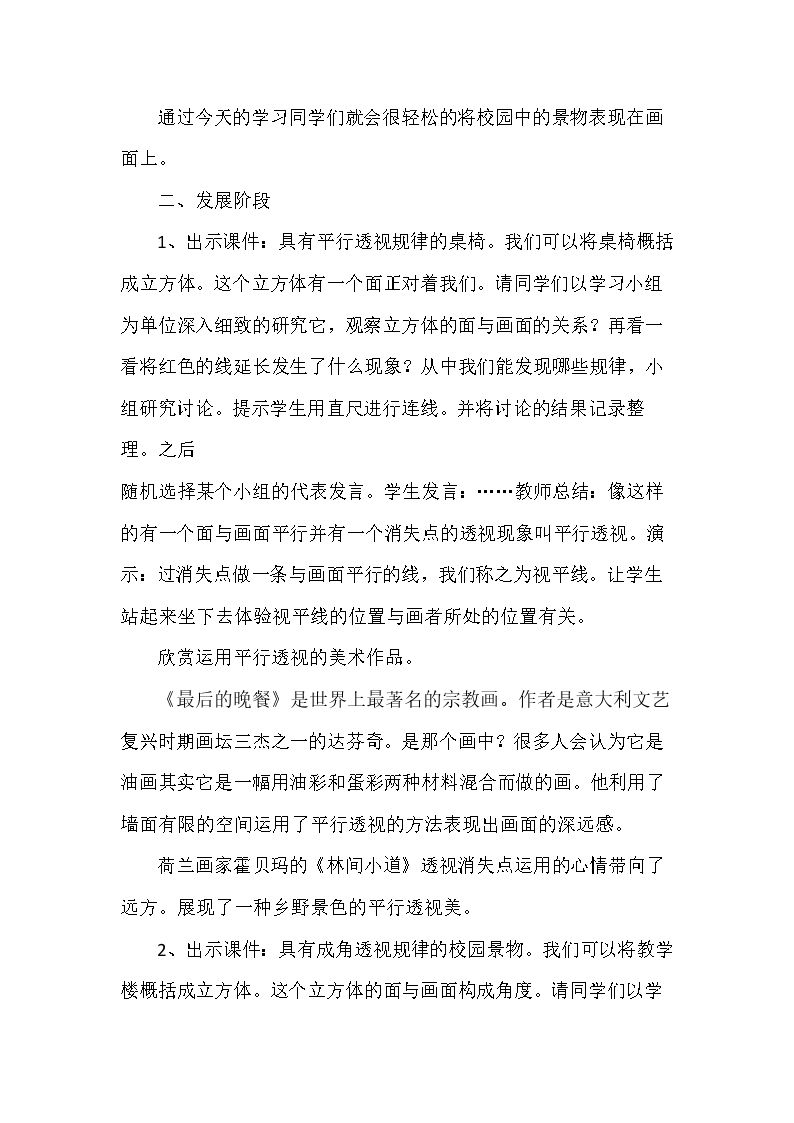 通过今天的学习同学们就会很轻松的将校园中的景物表现在画面上。

二、发展阶段

1、出示课件：具有平行透视规律的桌椅。我们可以将桌椅概括成立方体。这个立方体有一个面正对着我们。请同学们以学习小组为单位深入细致的研究它，观察立方体的面与画面的关系？再看一看将红色的线延长发生了什么现象？从中我们能发现哪些规律，小组研究讨论。提示学生用直尺进行连线。并将讨论的结果记录整理。之后

随机选择某个小组的代表发言。学生发言：……教师总结：像这样的有一个面与画面平行并有一个消失点的透视现象叫平行透视。演示：过消失点做一条与画面平行的线，我们称之为视平线。让学生站起来坐下去体验视平线的位置与画者所处的位置有关。

欣赏运用平行透视的美术作品。

《最后的晚餐》是世界上最著名的宗教画。作者是意大利文艺复兴时期画坛三杰之一的达芬奇。是那个画中？很多人会认为它是油画其实它是一幅用油彩和蛋彩两种材料混合而做的画。他利用了墙面有限的空间运用了平行透视的方法表现出画面的深远感。

荷兰画家霍贝玛的《林间小道》透视消失点运用的心情带向了远方。展现了一种乡野景色的平行透视美。

2、出示课件：具有成角透视规律的校园景物。我们可以将教学楼概括成立方体。这个立方体的面与画面构成角度。请同学们以学